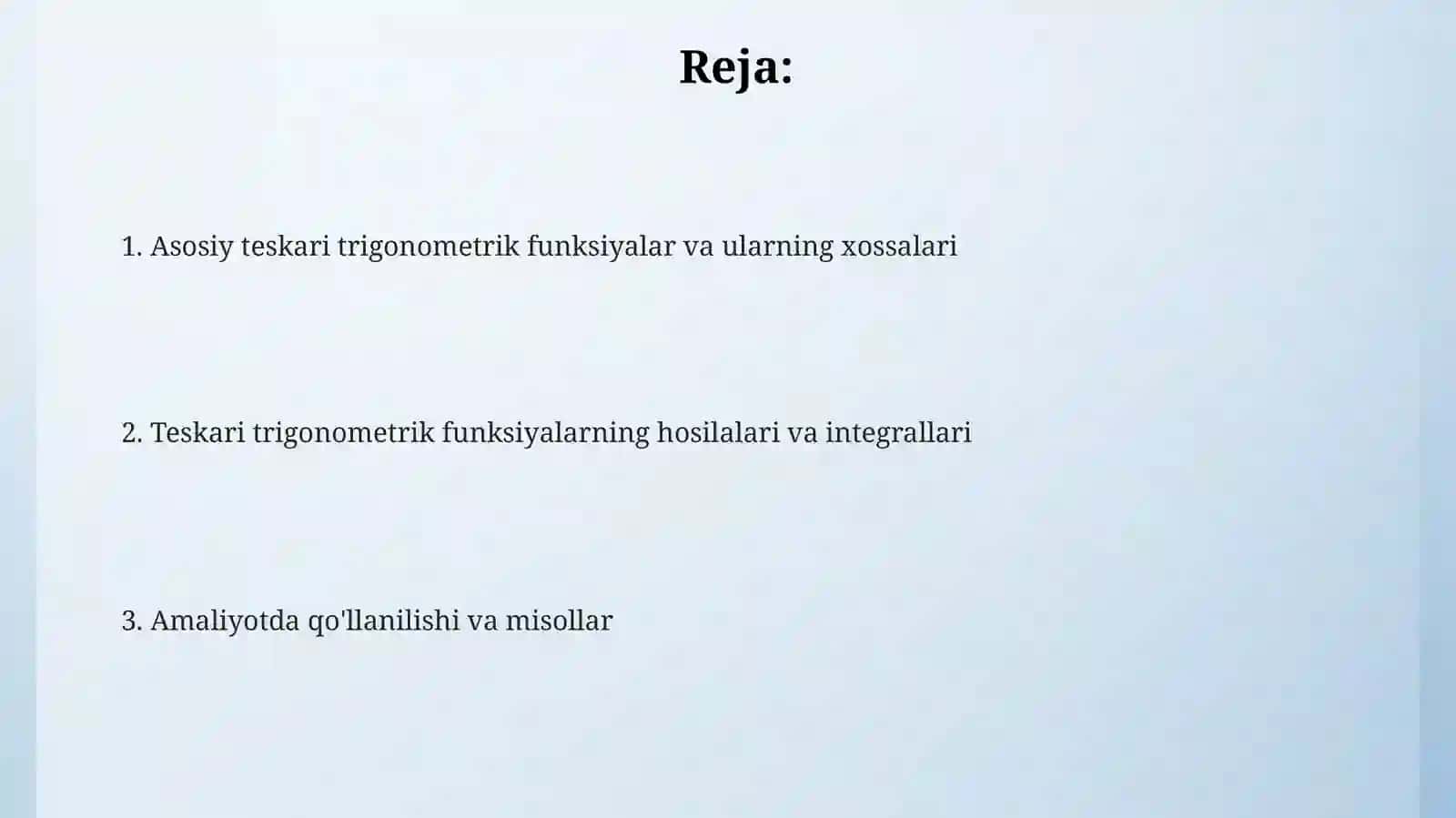 Reja:

1. Asosiy teskari trigonometrik funksiyalar va ularning xossalari

2. Teskari trigonometrik funksiyalarning hosilalari va integrallari

3. Amaliyotda qo'llanilishi va misollar